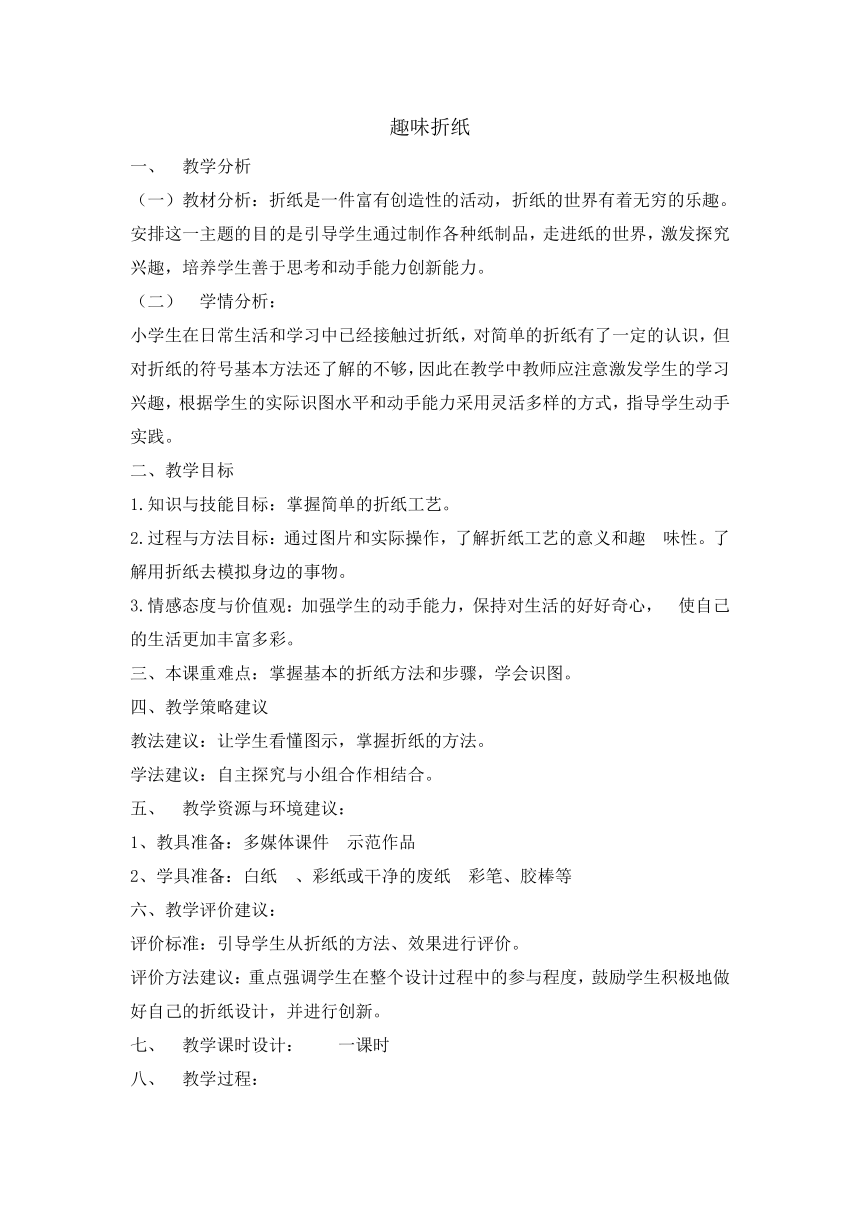 趣味折纸

一、 教学分析

（一）教材分析：折纸是一件富有创造性的活动，折纸的世界有着无穷的乐趣。安排这一主题的目的是引导学生通过制作各种纸制品，走进纸的世界，激发探究兴趣，培养学生善于思考和动手能力创新能力。

（二） 学情分析：

小学生在日常生活和学习中已经接触过折纸，对简单的折纸有了一定的认识，但对折纸的符号基本方法还了解的不够，因此在教学中教师应注意激发学生的学习兴趣，根据学生的实际识图水平和动手能力采用灵活多样的方式，指导学生动手实践。

二、教学目标

1.知识与技能目标：掌握简单的折纸工艺。

2.过程与方法目标：通过图片和实际操作，了解折纸工艺的意义和趣 味性。了解用折纸去模拟身边的事物。

3.情感态度与价值观：加强学生的动手能力，保持对生活的好好奇心， 使自己的生活更加丰富多彩。

三、本课重难点：掌握基本的折纸方法和步骤，学会识图。

四、教学策略建议

教法建议：让学生看懂图示，掌握折纸的方法。

学法建议：自主探究与小组合作相结合。

五、 教学资源与环境建议：

1、教具准备：多媒体课件 示范作品

2、学具准备：白纸 、彩纸或干净的废纸 彩笔、胶棒等

六、教学评价建议：

评价标准：引导学生从折纸的方法、效果进行评价。

评价方法建议：重点强调学生在整个设计过程中的参与程度，鼓励学生积极地做好自己的折纸设计，并进行创新。

七、 教学课时设计： 一课时

八、 教学过程：